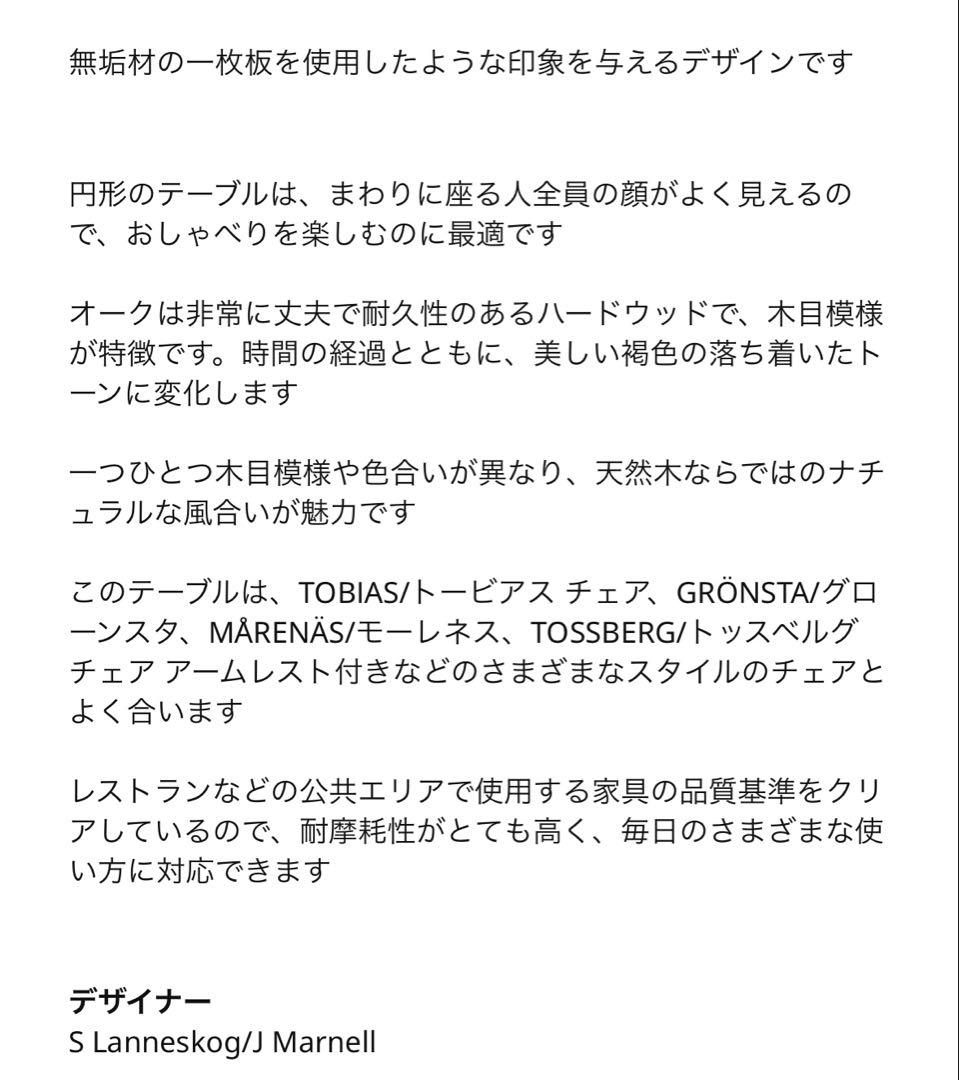 無垢材の一枚板を使用したような印象を与えるデザインです

円形のテーブルは、まわりに座る人全員の顔がよく見えるので、おしゃべりを楽しむのに最適です

オークは非常に丈夫で耐久性のあるハードウッドで、木目模様が特徴です。時間の経過とともに、美しい褐色の落ち着いたトーンに変化します

一つひとつ木目模様や色合いが異なり、天然木ならではのナチュラルな風合いが魅力です

このテーブルは、TOBIAS/トービアス チェア、GRÖNSTA/グローンスタ、MÅRENÄS/モーレネス、TOSSBERG/トッスベルグ チェア アームレスト付きなどのさまざまなスタイルのチェアとよく合います

レストランなどの公共エリアで使用する家具の品質基準をクリアしているので、耐摩耗性がとても高く、毎日のさまざまな使い方に対応できます

デザイナー
S Lanneskog/J Marnell